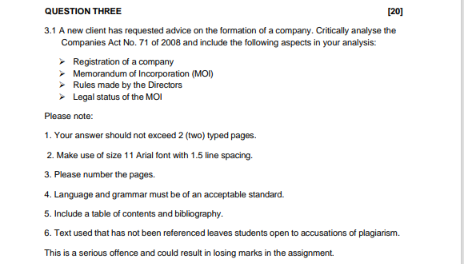 QUESTION THREE [20]

3.1 A new client has requested advice on the formation of a company. Critically analyse the Companies Act No. 71 of 2008 and include the following aspects in your analysis:

➢ Registration of a company
➢ Memorandum of Incorporation (MOI)
➢ Rules made by the Directors
➢ Legal status of the MOI

Please note:

1. Your answer should not exceed 2 (two) typed pages.

2. Make use of size 11 Arial font with 1.5 line spacing.

3. Please number the pages.

4. Language and grammar must be of an acceptable standard.

5. Include a table of contents and bibliography.

6. Text used that has not been referenced leaves students open to accusations of plagiarism.

This is a serious offence and could result in losing marks in the assignment.